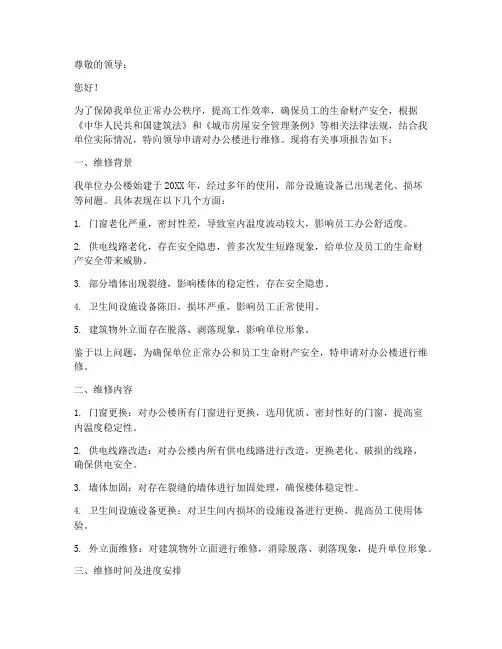 尊敬的领导：

您好！

为了保障我单位正常办公秩序，提高工作效率，确保员工的生命财产安全，根据《中华人民共和国建筑法》和《城市房屋安全管理条例》等相关法律法规，结合我单位实际情况，特向领导申请对办公楼进行维修。现将有关事项报告如下：

一、维修背景

我单位办公楼始建于20XX年，经过多年的使用，部分设施设备已出现老化、损坏等问题。具体表现在以下几个方面：

1. 门窗老化严重，密封性差，导致室内温度波动较大，影响员工办公舒适度。

2. 供电线路老化，存在安全隐患，曾多次发生短路现象，给单位及员工的生命财产安全带来威胁。

3. 部分墙体出现裂缝，影响楼体的稳定性，存在安全隐患。

4. 卫生间设施设备陈旧，损坏严重，影响员工正常使用。

5. 建筑物外立面存在脱落、剥落现象，影响单位形象。

鉴于以上问题，为确保单位正常办公和员工生命财产安全，特申请对办公楼进行维修。

二、维修内容

1. 门窗更换：对办公楼所有门窗进行更换，选用优质、密封性好的门窗，提高室内温度稳定性。

2. 供电线路改造：对办公楼内所有供电线路进行改造，更换老化、破损的线路，确保供电安全。

3. 墙体加固：对存在裂缝的墙体进行加固处理，确保楼体稳定性。

4. 卫生间设施设备更换：对卫生间内损坏的设施设备进行更换，提高员工使用体验。

5. 外立面维修：对建筑物外立面进行维修，消除脱落、剥落现象，提升单位形象。

三、维修时间及进度安排